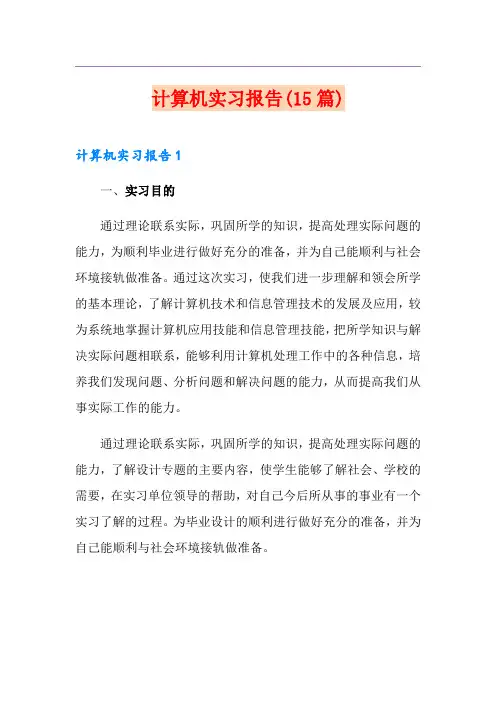 计算机实习报告(15篇)

计算机实习报告1

一、实习目的

通过理论联系实际，巩固所学的知识，提高处理实际问题的能力，为顺利毕业进行做好充分的准备，并为自己能顺利与社会环境接轨做准备。通过这次实习，使我们进一步理解和领会所学的基本理论，了解计算机技术和信息管理技术的发展及应用，较为系统地掌握计算机应用技能和信息管理技能，把所学知识与解决实际问题相联系，能够利用计算机处理工作中的各种信息，培养我们发现问题、分析问题和解决问题的能力，从而提高我们从事实际工作的能力。

通过理论联系实际，巩固所学的知识，提高处理实际问题的能力，了解设计专题的主要内容，使学生能够了解社会、学校的需要，在实习单位领导的帮助，对自己今后所从事的事业有一个实习了解的过程。为毕业设计的顺利进行做好充分的准备，并为自己能顺利与社会环境接轨做准备。